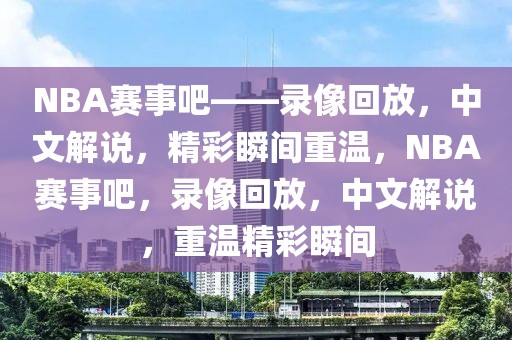 NBA赛事吧——录像回放，中文解说，精彩瞬间重温，NBA赛事吧，录像回放，中文解说，重温精彩瞬间